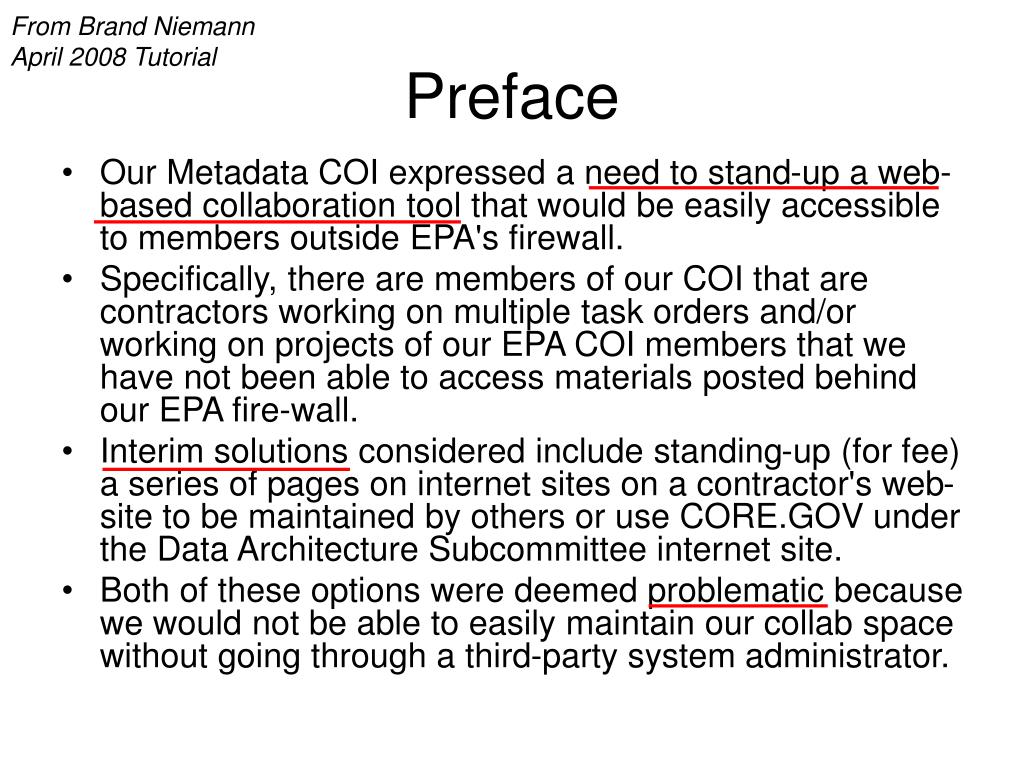 From Brand Niemann
April 2008 Tutorial

Preface

• Our Metadata COI expressed a need to stand-up a web-based collaboration tool that would be easily accessible to members outside EPA's firewall.
• Specifically, there are members of our COI that are contractors working on multiple task orders and/or working on projects of our EPA COI members that we have not been able to access materials posted behind our EPA fire-wall.
• Interim solutions considered include standing-up (for fee) a series of pages on internet sites on a contractor's web-site to be maintained by others or use CORE.GOV under the Data Architecture Subcommittee internet site.
• Both of these options were deemed problematic because we would not be able to easily maintain our collab space without going through a third-party system administrator.